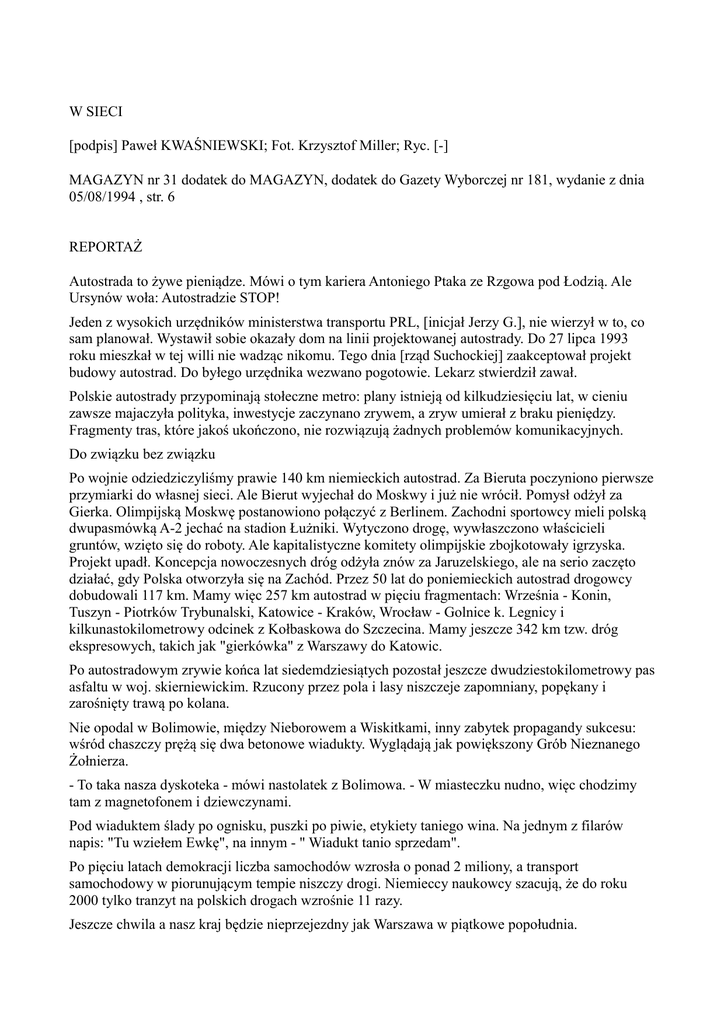 W SIECI

[podpis] Paweł KWAŚNIEWSKI; Fot. Krzysztof Miller; Ryc. [-]

MAGAZYN nr 31 dodatek do MAGAZYN, dodatek do Gazety Wyborczej nr 181, wydanie z dnia 05/08/1994 , str. 6

REPORTAŻ

Autostrada to żywe pieniądze. Mówi o tym kariera Antoniego Ptaka ze Rzgowa pod Łodzią. Ale Ursynów woła: Autostradzie STOP!

Jeden z wysokich urzędników ministerstwa transportu PRL, [inicjał Jerzy G.], nie wierzył w to, co sam planował. Wystawił sobie okazały dom na linii projektowanej autostrady. Do 27 lipca 1993 roku mieszkał w tej willi nie wadząc nikomu. Tego dnia [rząd Suchockiej] zaakceptował projekt budowy autostrad. Do byłego urzędnika wezwano pogotowie. Lekarz stwierdził zawał.

Polskie autostrady przypominają stołeczne metro: plany istnieją od kilkudziesięciu lat, w cieniu zawsze majaczyła polityka, inwestycje zaczynano zrywem, a zryw umierał z braku pieniędzy. Fragmenty tras, które jakoś ukończono, nie rozwiązują żadnych problemów komunikacyjnych.

Do związku bez związku

Po wojnie odziedziczyliśmy prawie 140 km niemieckich autostrad. Za Bieruta poczyniono pierwsze przymiarki do własnej sieci. Ale Bierut wyjechał do Moskwy i już nie wrócił. Pomysł odżył za Gierka. Olimpijską Moskwę postanowiono połączyć z Berlinem. Zachodni sportowcy mieli polską dwupasmówką A-2 jechać na stadion Łużniki. Wytyczono drogę, wywłaszczono właścicieli gruntów, wzięto się do roboty. Ale kapitalistyczne komitety olimpijskie zbojkotowały igrzyska. Projekt upadł. Koncepcja nowoczesnych dróg odżyła znów za Jaruzelskiego, ale na serio zaczęto działać, gdy Polska otworzyła się na Zachód. Przez 50 lat do poniemieckich autostrad drogowcy dobudowali 117 km. Mamy więc 257 km autostrad w pięciu fragmentach: Września - Konin, Tuszyn - Piotrków Trybunalski, Katowice - Kraków, Wrocław - Golnice k. Legnicy i kilkunastokilometrowy odcinek z Kołbaskowa do Szczecina. Mamy jeszcze 342 km tzw. dróg ekspresowych, takich jak "gierkówka" z Warszawy do Katowic.

Po autostradowym zrywie końca lat siedemdziesiątych pozostał jeszcze dwudziestokilometrowy pas asfaltu w woj. skierniewickim. Rzucony przez pola i lasy niszczeje zapomniany, popękany i zarośnięty trawą po kolana.

Nie opodal w Bolimowie, między Nieborowem a Wiskitkami, inny zabytek propagandy sukcesu: wśród chaszczy prężą się dwa betonowe wiadukty. Wyglądają jak powiększony Grób Nieznanego Żołnierza.

- To taka nasza dyskoteka - mówi nastolatek z Bolimowa. - W miasteczku nudno, więc chodzimy tam z magnetofonem i dziewczynami.

Pod wiaduktem ślady po ognisku, puszki po piwie, etykiety taniego wina. Na jednym z filarów napis: "Tu wziełem Ewkę", na innym - " Wiadukt tanio sprzedam".

Po pięciu latach demokracji liczba samochodów wzrosła o ponad 2 miliony, a transport samochodowy w piorunującym tempie niszczy drogi. Niemieccy naukowcy szacują, że do roku 2000 tylko tranzyt na polskich drogach wzrośnie 11 razy.

Jeszcze chwila a nasz kraj będzie nieprzejezdny jak Warszawa w piątkowe popołudnia.